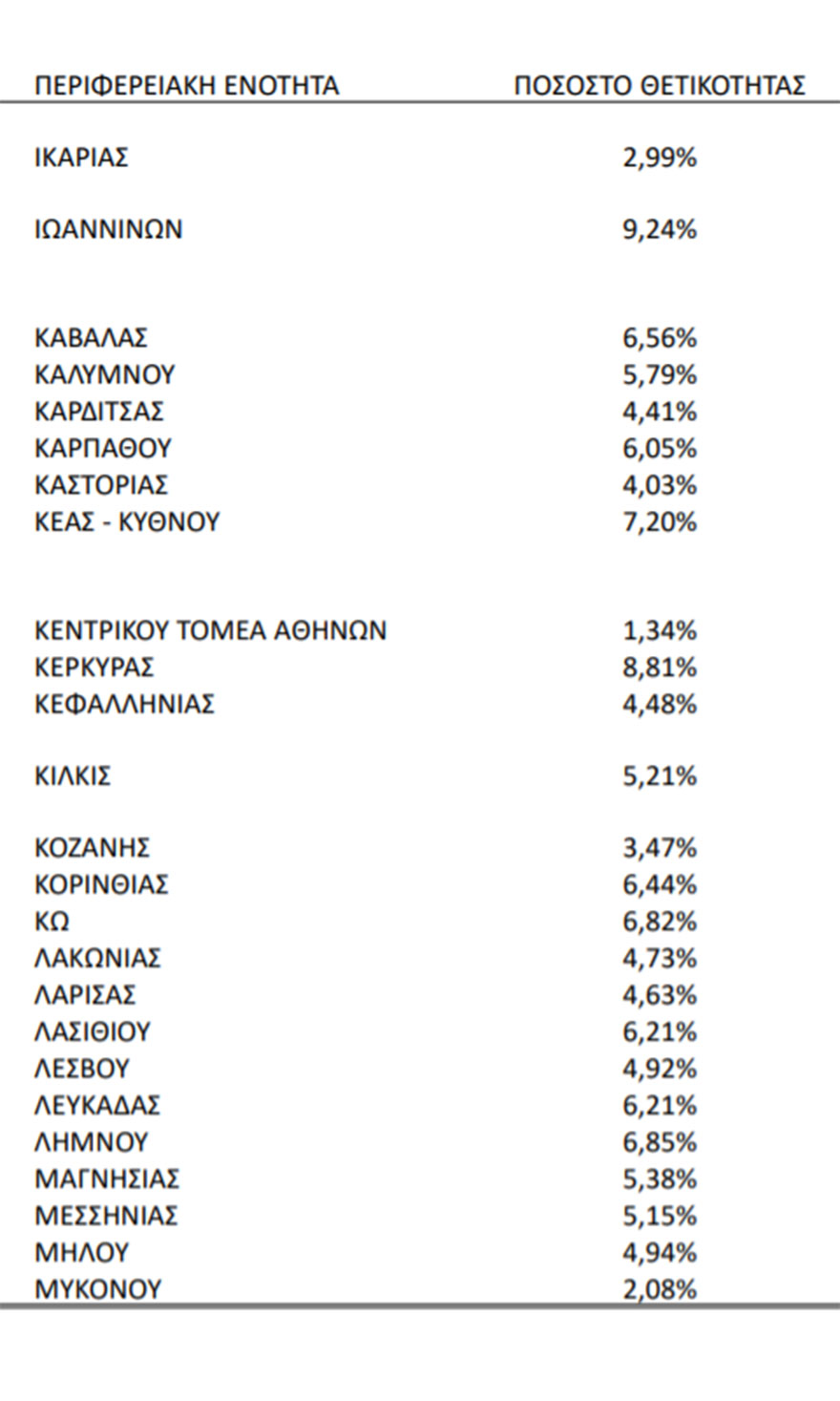 | ΠΕΡΙΦΕΡΕΙΑΚΗ ΕΝΟΤΗΤΑ | ΠΟΣΟΣΤΟ ΘΕΤΙΚΟΤΗΤΑΣ |
|---|---|
| ΙΚΑΡΙΑΣ | 2,99% |
| ΙΩΑΝΝΙΝΩΝ | 9,24% |
| ΚΑΒΑΛΑΣ | 6,56% |
| ΚΑΛΥΜΝΟΥ | 5,79% |
| ΚΑΡΔΙΤΣΑΣ | 4,41% |
| ΚΑΡΠΑΘΟΥ | 6,05% |
| ΚΑΣΤΟΡΙΑΣ | 4,03% |
| ΚΕΑΣ - ΚΥΘΝΟΥ | 7,20% |
| ΚΕΝΤΡΙΚΟΥ ΤΟΜΕΑ ΑΘΗΝΩΝ | 1,34% |
| ΚΕΡΚΥΡΑΣ | 8,81% |
| ΚΕΦΑΛΛΗΝΙΑΣ | 4,48% |
| ΚΙΛΚΙΣ | 5,21% |
| ΚΟΖΑΝΗΣ | 3,47% |
| ΚΟΡΙΝΘΙΑΣ | 6,44% |
| ΚΩ | 6,82% |
| ΛΑΚΩΝΙΑΣ | 4,73% |
| ΛΑΡΙΣΑΣ | 4,63% |
| ΛΑΣΙΘΙΟΥ | 6,21% |
| ΛΕΣΒΟΥ | 4,92% |
| ΛΕΥΚΑΔΑΣ | 6,21% |
| ΛΗΜΝΟΥ | 6,85% |
| ΜΑΓΝΗΣΙΑΣ | 5,38% |
| ΜΕΣΣΗΝΙΑΣ | 5,15% |
| ΜΗΛΟΥ | 4,94% |
| ΜΥΚΟΝΟΥ | 2,08% |